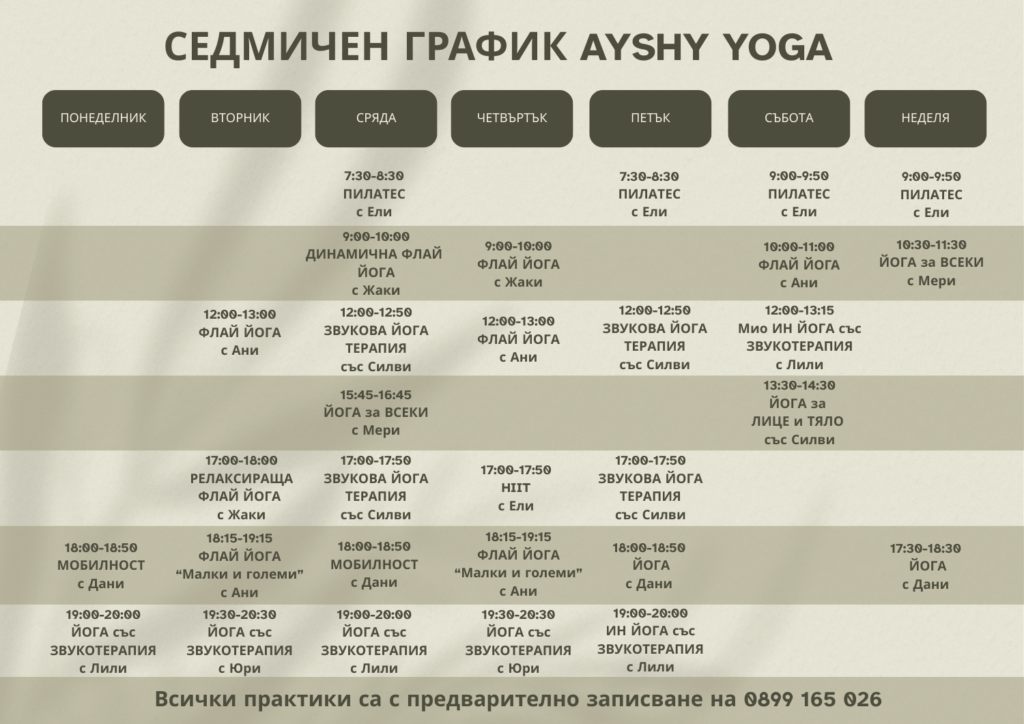 СЕДМИЧЕН ГРАФИК AYSHY YOGA

| ПОНЕДЕЛНИК | ВТОРНИК | СРЯДА | ЧЕТВЪРТЪК | ПЕТЪК | СЪБОТА | НЕДЕЛЯ |
|---|---|---|---|---|---|---|
| | | 7:30-8:30 ПИЛАТЕС с Ели | | 7:30-8:30 ПИЛАТЕС с Ели | 9:00-9:50 ПИЛАТЕС с Ели | 9:00-9:50 ПИЛАТЕС с Ели |
| | | 9:00-10:00 ДИНАМИЧНА ФЛАЙ ЙОГА с Жаки | 9:00-10:00 ФЛАЙ ЙОГА с Жаки | | 10:00-11:00 ФЛАЙ ЙОГА с Ани | 10:30-11:30 ЙОГА за ВСЕКИ с Мери |
| | 12:00-13:00 ФЛАЙ ЙОГА с Ани | 12:00-12:50 ЗВУКОВА ЙОГА ТЕРАПИЯ със Силви | 12:00-13:00 ФЛАЙ ЙОГА с Ани | 12:00-12:50 ЗВУКОВА ЙОГА ТЕРАПИЯ със Силви | 12:00-13:15 Мио ИН ЙОГА със ЗВУКОТЕРАПИЯ с Лили | |
| | | 15:45-16:45 ЙОГА за ВСЕКИ с Мери | | | 13:30-14:30 ЙОГА за ЛИЦЕ и ТЯЛО със Силви | |
| | 17:00-18:00 РЕЛАКСИРАЩА ФЛАЙ ЙОГА с Жаки | 17:00-17:50 ЗВУКОВА ЙОГА ТЕРАПИЯ със Силви | 17:00-17:50 HIIT с Ели | 17:00-17:50 ЗВУКОВА ЙОГА ТЕРАПИЯ със Силви | | |
| 18:00-18:50 МОБИЛНОСТ с Дани | 18:15-19:15 ФЛАЙ ЙОГА "Малки и големи" с Ани | 18:00-18:50 МОБИЛНОСТ с Дани | 18:15-19:15 ФЛАЙ ЙОГА "Малки и големи" с Ани | 18:00-18:50 ЙОГА с Дани | | 17:30-18:30 ЙОГА с Дани |
| 19:00-20:00 ЙОГА със ЗВУКОТЕРАПИЯ с Лили | 19:30-20:30 ЙОГА със ЗВУКОТЕРАПИЯ с Юри | 19:00-20:00 ЙОГА със ЗВУКОТЕРАПИЯ с Лили | 19:30-20:30 ЙОГА със ЗВУКОТЕРАПИЯ с Юри | 19:00-20:00 ИН ЙОГА със ЗВУКОТЕРАПИЯ с Лили | | |

Всички практики са с предварително записване на 0899 165 026